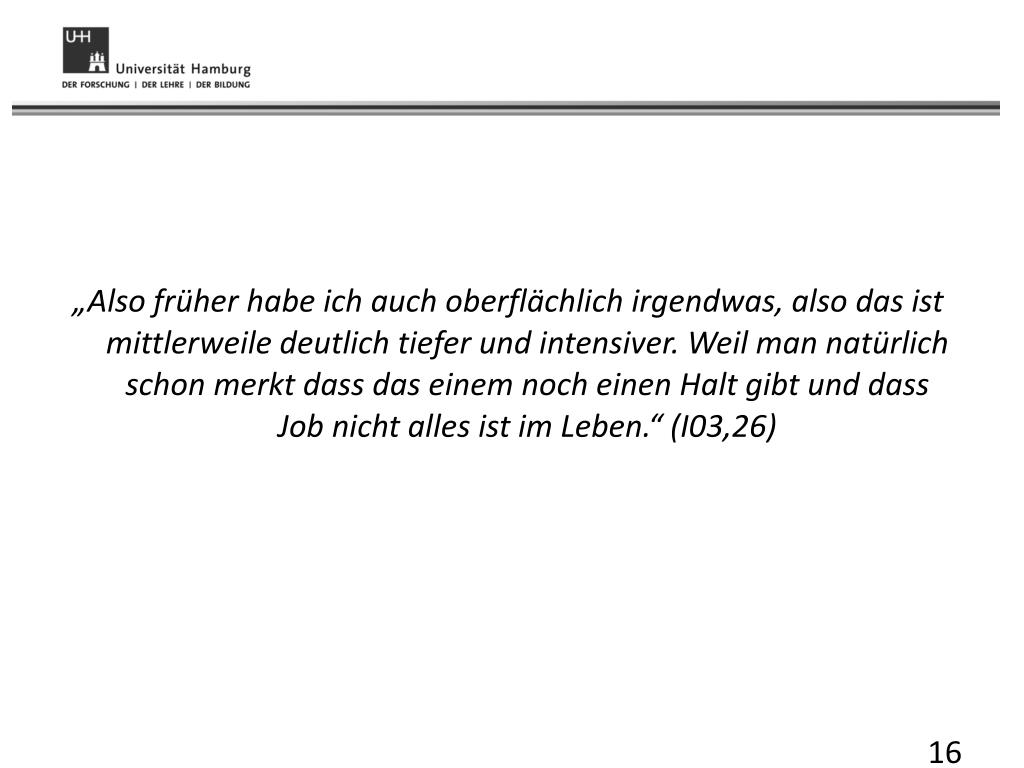 UHH
Universität Hamburg
DER FORSCHUNG | DER LEHRE | DER BILDUNG

„Also früher habe ich auch oberflächlich irgendwas, also das ist mittlerweile deutlich tiefer und intensiver. Weil man natürlich schon merkt dass das einem noch einen Halt gibt und dass Job nicht alles ist im Leben.“ (I03,26)

16